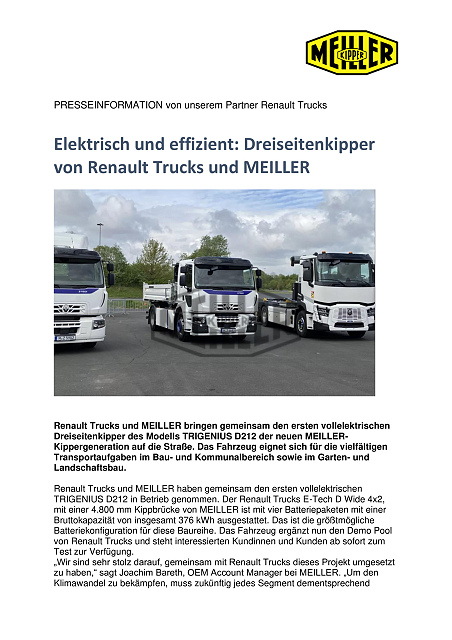 MEILLER KIPPER

PRESSEINFORMATION von unserem Partner Renault Trucks

Elektrisch und effizient: Dreiseitenkipper von Renault Trucks und MEILLER

Renault Trucks und MEILLER bringen gemeinsam den ersten vollelektrischen Dreiseitenkipper des Modells TRIGENIUS D212 der neuen MEILLER-Kippergeneration auf die Straße. Das Fahrzeug eignet sich für die vielfältigen Transportaufgaben im Bau- und Kommunalbereich sowie im Garten- und Landschaftsbau.

Renault Trucks und MEILLER haben gemeinsam den ersten vollelektrischen TRIGENIUS D212 in Betrieb genommen. Der Renault Trucks E-Tech D Wide 4x2, mit einer 4.800 mm Kippbrücke von MEILLER ist mit vier Batteriepaketen mit einer Bruttokapazität von insgesamt 376 kWh ausgestattet. Das ist die größtmögliche Batteriekonfiguration für diese Baureihe. Das Fahrzeug ergänzt nun den Demo Pool von Renault Trucks und steht interessierten Kundinnen und Kunden ab sofort zum Test zur Verfügung.
„Wir sind sehr stolz darauf, gemeinsam mit Renault Trucks dieses Projekt umgesetzt zu haben," sagt Joachim Bareth, OEM Account Manager bei MEILLER. „Um den Klimawandel zu bekämpfen, muss zukünftig jedes Segment dementsprechend